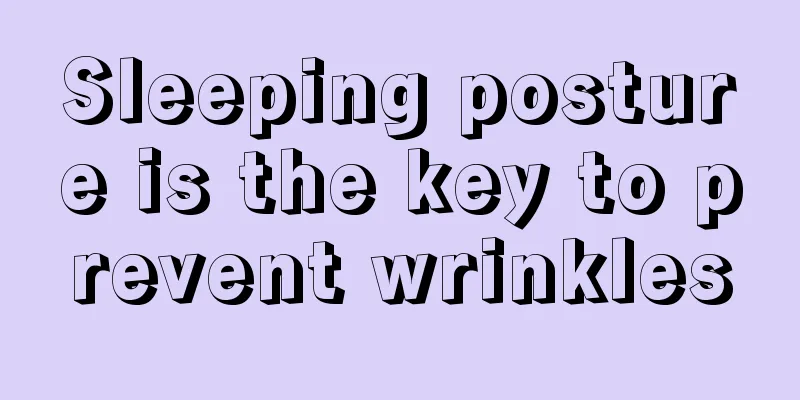 Sleeping posture is the key to prevent wrinkles